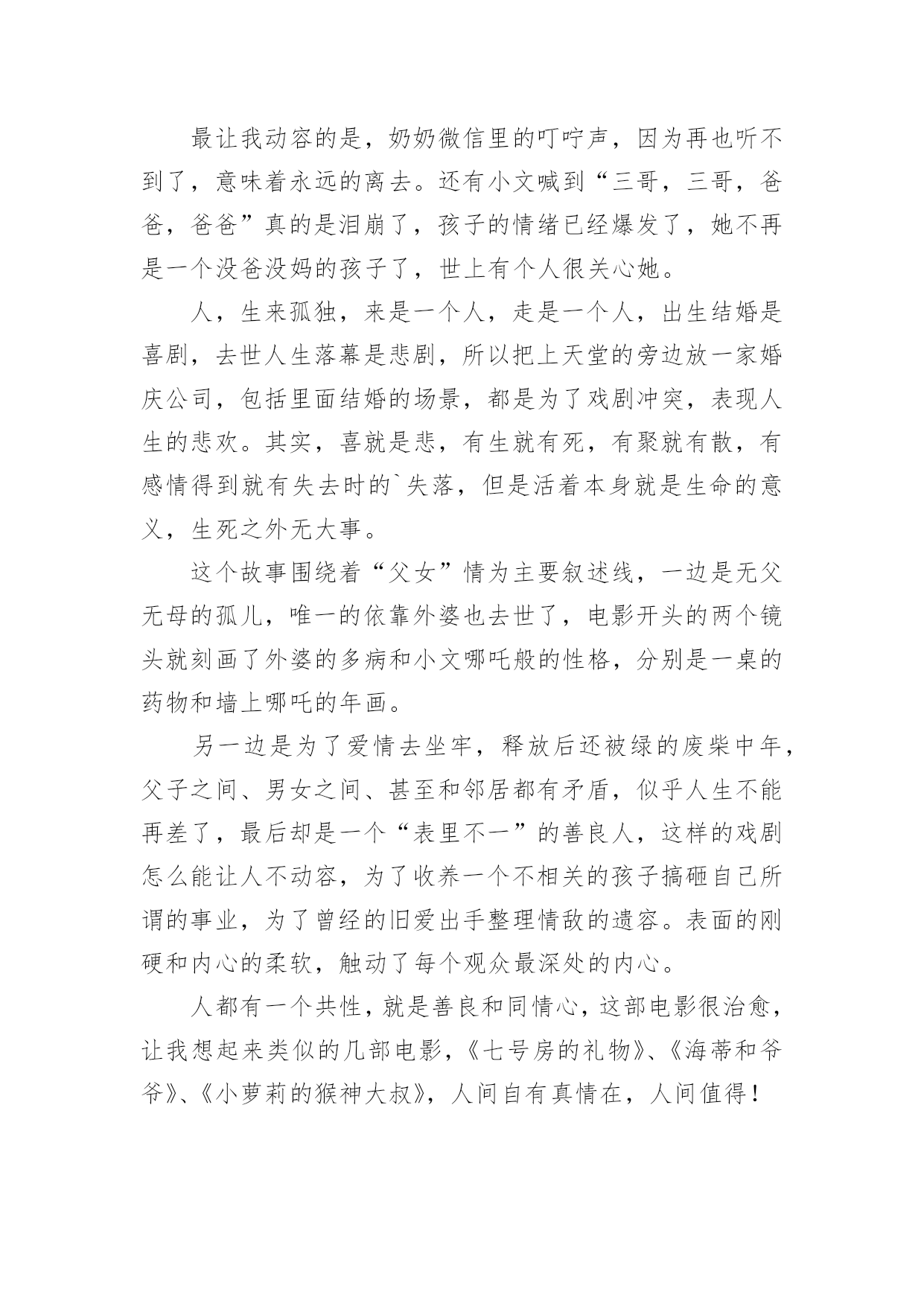 最让我动容的是，奶奶微信里的叮咛声，因为再也听不到了，意味着永远的离去。还有小文喊到“三哥，三哥，爸爸，爸爸”真的是泪崩了，孩子的情绪已经爆发了，她不再是一个没爸没妈的孩子了，世上有个人很关心她。

人，生来孤独，来是一个人，走是一个人，出生结婚是喜剧，去世人生落幕是悲剧，所以把上天堂的旁边放一家婚庆公司，包括里面结婚的场景，都是为了戏剧冲突，表现人生的悲欢。其实，喜就是悲，有生就有死，有聚就有散，有感情得到就有失去时的`失落，但是活着本身就是生命的意义，生死之外无大事。

这个故事围绕着“父女”情为主要叙述线，一边是无父无母的孤儿，唯一的依靠外婆也去世了，电影开头的两个镜头就刻画了外婆的多病和小文哪吒般的性格，分别是一桌的药物和墙上哪吒的年画。

另一边是为了爱情去坐牢，释放后还被绿的废柴中年，父子之间、男女之间、甚至和邻居都有矛盾，似乎人生不能再差了，最后却是一个“表里不一”的善良人，这样的戏剧怎么能让人不动容，为了收养一个不相关的孩子搞砸自己所谓的事业，为了曾经的旧爱出手整理情敌的遗容。表面的刚硬和内心的柔软，触动了每个观众最深处的内心。

人都有一个共性，就是善良和同情心，这部电影很治愈，让我想起来类似的几部电影，《七号房的礼物》、《海蒂和爷爷》、《小萝莉的猴神大叔》，人间自有真情在，人间值得！